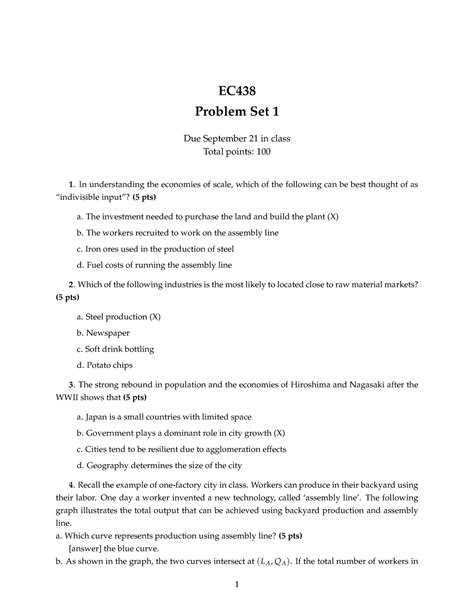 EC438
Problem Set 1

Due September 21 in class
Total points: 100

1. In understanding the economies of scale, which of the following can be best thought of as "indivisible input"? (5 pts)

a. The investment needed to purchase the land and build the plant (X)

b. The workers recruited to work on the assembly line

c. Iron ores used in the production of steel

d. Fuel costs of running the assembly line

2. Which of the following industries is the most likely to located close to raw material markets? (5 pts)

a. Steel production (X)

b. Newspaper

c. Soft drink bottling

d. Potato chips

3. The strong rebound in population and the economies of Hiroshima and Nagasaki after the WWII shows that (5 pts)

a. Japan is a small countries with limited space

b. Government plays a dominant role in city growth (X)

c. Cities tend to be resilient due to agglomeration effects

d. Geography determines the size of the city

4. Recall the example of one-factory city in class. Workers can produce in their backyard using their labor. One day a worker invented a new technology, called 'assembly line'. The following graph illustrates the total output that can be achieved using backyard production and assembly line.

a. Which curve represents production using assembly line? (5 pts)

[answer] the blue curve.

b. As shown in the graph, the two curves intersect at $(L_A, Q_A)$. If the total number of workers in

1